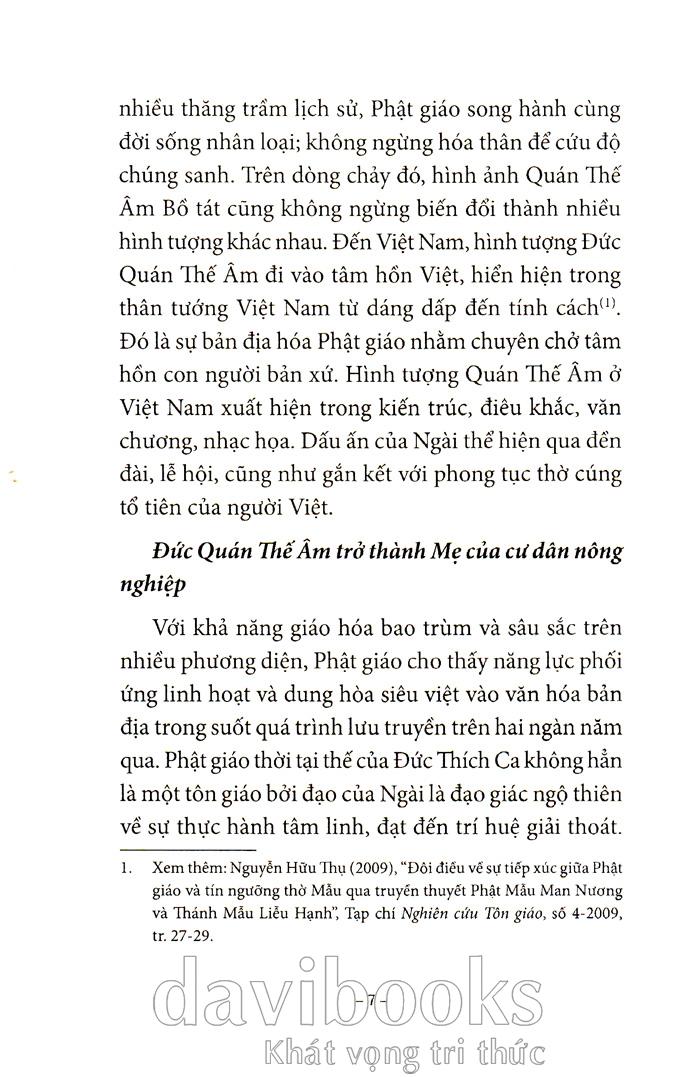 nhiều thăng trầm lịch sử, Phật giáo song hành cùng đời sống nhân loại; không ngừng hóa thân để cứu độ chúng sanh. Trên dòng chảy đó, hình ảnh Quán Thế Âm Bồ tát cũng không ngừng biến đổi thành nhiều hình tượng khác nhau. Đến Việt Nam, hình tượng Đức Quán Thế Âm đi vào tâm hồn Việt, hiển hiện trong thân tướng Việt Nam từ dáng dấp đến tính cách$^{(1)}$. Đó là sự bản địa hóa Phật giáo nhằm chuyên chở tâm hồn con người bản xứ. Hình tượng Quán Thế Âm ở Việt Nam xuất hiện trong kiến trúc, điêu khắc, văn chương, nhạc họa. Dấu ấn của Ngài thể hiện qua đền đài, lễ hội, cũng như gắn kết với phong tục thờ cúng tổ tiên của người Việt.

Đức Quán Thế Âm trở thành Mẹ của cư dân nông nghiệp

Với khả năng giáo hóa bao trùm và sâu sắc trên nhiều phương diện, Phật giáo cho thấy năng lực phối ứng linh hoạt và dung hòa siêu việt vào văn hóa bản địa trong suốt quá trình lưu truyền trên hai ngàn năm qua. Phật giáo thời tại thế của Đức Thích Ca không hẳn là một tôn giáo bởi đạo của Ngài là đạo giác ngộ thiên về sự thực hành tâm linh, đạt đến trí huệ giải thoát.

1. Xem thêm: Nguyễn Hữu Thụ (2009), "Đôi điều về sự tiếp xúc giữa Phật giáo và tín ngưỡng thờ Mẫu qua truyền thuyết Phật Mẫu Man Nương và Thánh Mẫu Liễu Hạnh", Tạp chí Nghiên cứu Tôn giáo, số 4-2009, tr. 27-29.

- 7 -

davibooks
Khát vọng tri thức